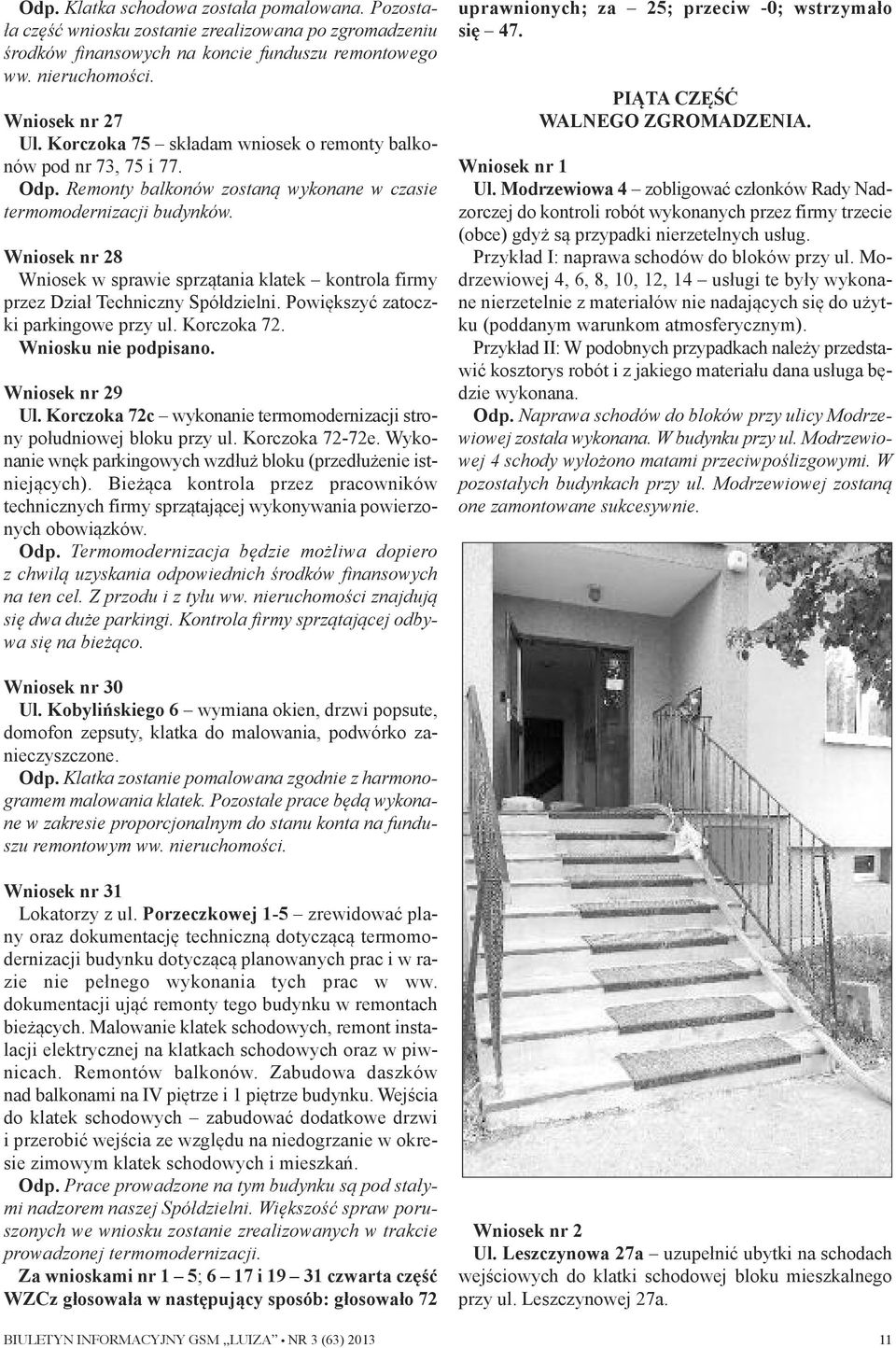 Odp. Klatka schodowa została pomalowana. Pozostała część wniosku zostanie zrealizowana po zgromadzeniu środków finansowych na koncie funduszu remontowego ww. nieruchomości.

Wniosek nr 27
Ul. Korczoka 75 – składam wniosek o remonty balkonów pod nr 73, 75 i 77.
Odp. Remonty balkonów zostaną wykonane w czasie termomodernizacji budynków.

Wniosek nr 28
Wniosek w sprawie sprzątania klatek – kontrola firmy przez Dział Techniczny Spółdzielni. Powiększyć zatoczki parkingowe przy ul. Korczoka 72.
Wniosku nie podpisano.

Wniosek nr 29
Ul. Korczoka 72c – wykonanie termomodernizacji strony południowej bloku przy ul. Korczoka 72-72e. Wykonanie wnęk parkingowych wzdłuż bloku (przedłużenie istniejących). Bieżąca kontrola przez pracowników technicznych firmy sprzątającej wykonywania powierzonych obowiązków.
Odp. Termomodernizacja będzie możliwa dopiero z chwilą uzyskania odpowiednich środków finansowych na ten cel. Z przodu i z tyłu ww. nieruchomości znajdują się dwa duże parkingi. Kontrola firmy sprzątającej odbywa się na bieżąco.

Wniosek nr 30
Ul. Kobylińskiego 6 – wymiana okien, drzwi popsute, domofon zepsuty, klatka do malowania, podwórko zanieczyszczone.
Odp. Klatka zostanie pomalowana zgodnie z harmonogramem malowania klatek. Pozostałe prace będą wykonane w zakresie proporcjonalnym do stanu konta na funduszu remontowym ww. nieruchomości.

Wniosek nr 31
Lokatorzy z ul. Porzeczkowej 1-5 – zrewidować plany oraz dokumentację techniczną dotyczącą termomodernizacji budynku dotyczącą planowanych prac i w razie nie pełnego wykonania tych prac w ww. dokumentacji ująć remonty tego budynku w remontach bieżących. Malowanie klatek schodowych, remont instalacji elektrycznej na klatkach schodowych oraz w piwnicach. Remontów balkonów. Zabudowa daszków nad balkonami na IV piętrze i 1 piętrze budynku. Wejścia do klatek schodowych – zabudować dodatkowe drzwi i przerobić wejścia ze względu na niedogrzanie w okresie zimowym klatek schodowych i mieszkań.
Odp. Prace prowadzone na tym budynku są pod stałymi nadzorem naszej Spółdzielni. Większość spraw poruszonych we wniosku zostanie zrealizowanych w trakcie prowadzonej termomodernizacji.
Za wnioskami nr 1 – 5; 6 – 17 i 19 – 31 czwarta część WZCz głosowała w następujący sposób: głosowało 72 uprawnionych; za – 25; przeciw -0; wstrzymało się – 47.

PIĄTA CZĘŚĆ
WALNEGO ZGROMADZENIA.

Wniosek nr 1
Ul. Modrzewiowa 4 – zobligować członków Rady Nadzorczej do kontroli robót wykonanych przez firmy trzecie (obce) gdyż są przypadki nierzetelnych usług.
Przykład I: naprawa schodów do bloków przy ul. Modrzewiowej 4, 6, 8, 10, 12, 14 – usługi te były wykonane nierzetelnie z materiałów nie nadających się do użytku (poddanym warunkom atmosferycznym).
Przykład II: W podobnych przypadkach należy przedstawić kosztorys robót i z jakiego materiału dana usługa będzie wykonana.
Odp. Naprawa schodów do bloków przy ulicy Modrzewiowej została wykonana. W budynku przy ul. Modrzewiowej 4 schody wyłożono matami przeciwpoślizgowymi. W pozostałych budynkach przy ul. Modrzewiowej zostaną one zamontowane sukcesywnie.

Wniosek nr 2
Ul. Leszczynowa 27a – uzupełnić ubytki na schodach wejściowych do klatki schodowej bloku mieszkalnego przy ul. Leszczynowej 27a.

BIULETYN INFORMACYJNY GSM „LUIZA” • NR 3 (63) 2013 11